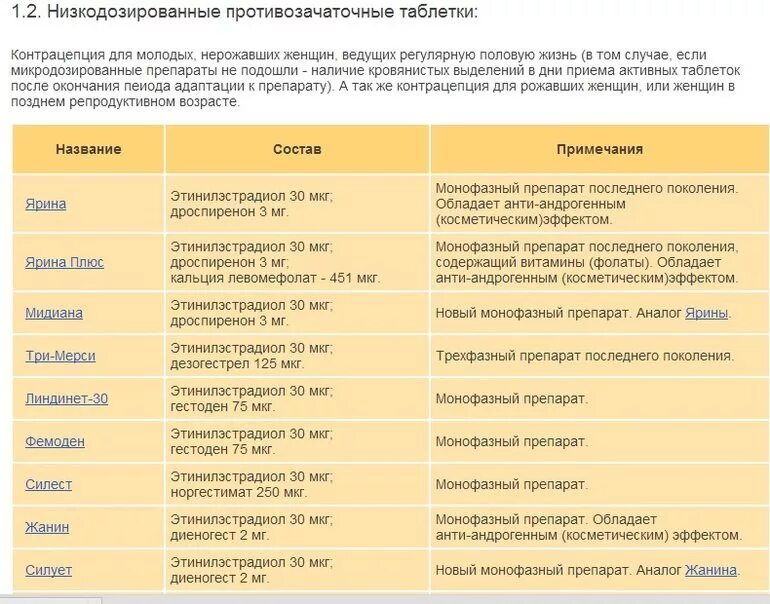 1.2. Низкодозированные противозачаточные таблетки:

Контрацепция для молодых, нерожавших женщин, ведущих регулярную половую жизнь (в том случае, если микродозированные препараты не подошли - наличие кровянистых выделений в дни приема активных таблеток после окончания пеиода адаптации к препарату). А так же контрацепция для рожавших женщин, или женщин в позднем репродуктивном возрасте.

| Название | Состав | Примечания |
|---|---|---|
| Ярина | Этинилэстрадиол 30 мкг; дроспиренон 3 мг. | Монофазный препарат последнего поколения. Обладает анти-андрогенным (косметическим)эффектом. |
| Ярина Плюс | Этинилэстрадиол 30 мкг; дроспиренон 3 мг; кальция левомефолат - 451 мкг. | Монофазный препарат последнего поколения, содержащий витамины (фолаты). Обладает анти-андрогенным (косметическим)эффектом. |
| Мидиана | Этинилэстрадиол 30 мкг; дроспиренон 3 мг. | Новый монофазный препарат. Аналог Ярины. |
| Три-Мерси | Этинилэстрадиол 30 мкг; дезогестрел 125 мкг. | Трехфазный препарат последнего поколения. |
| Линдинет-30 | Этинилэстрадиол 30 мкг; гестоден 75 мкг. | Монофазный препарат. |
| Фемоден | Этинилэстрадиол 30 мкг; гестоден 75 мкг. | Монофазный препарат. |
| Силест | Этинилэстрадиол 30 мкг; норгестимат 250 мкг. | Монофазный препарат. |
| Жанин | Этинилэстрадиол 30 мкг; диеногест 2 мг. | Монофазный препарат. Обладает анти-андрогенным (косметическим) эффектом. |
| Силует | Этинилэстрадиол 30 мкг; диеногест 2 мг. | Новый монофазный препарат. Аналог Жанина. |